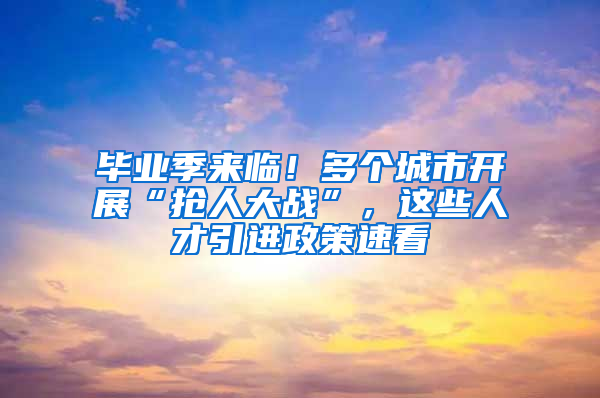 毕业季来临！多个城市开展“抢人大战”，这些人才引进政策速看